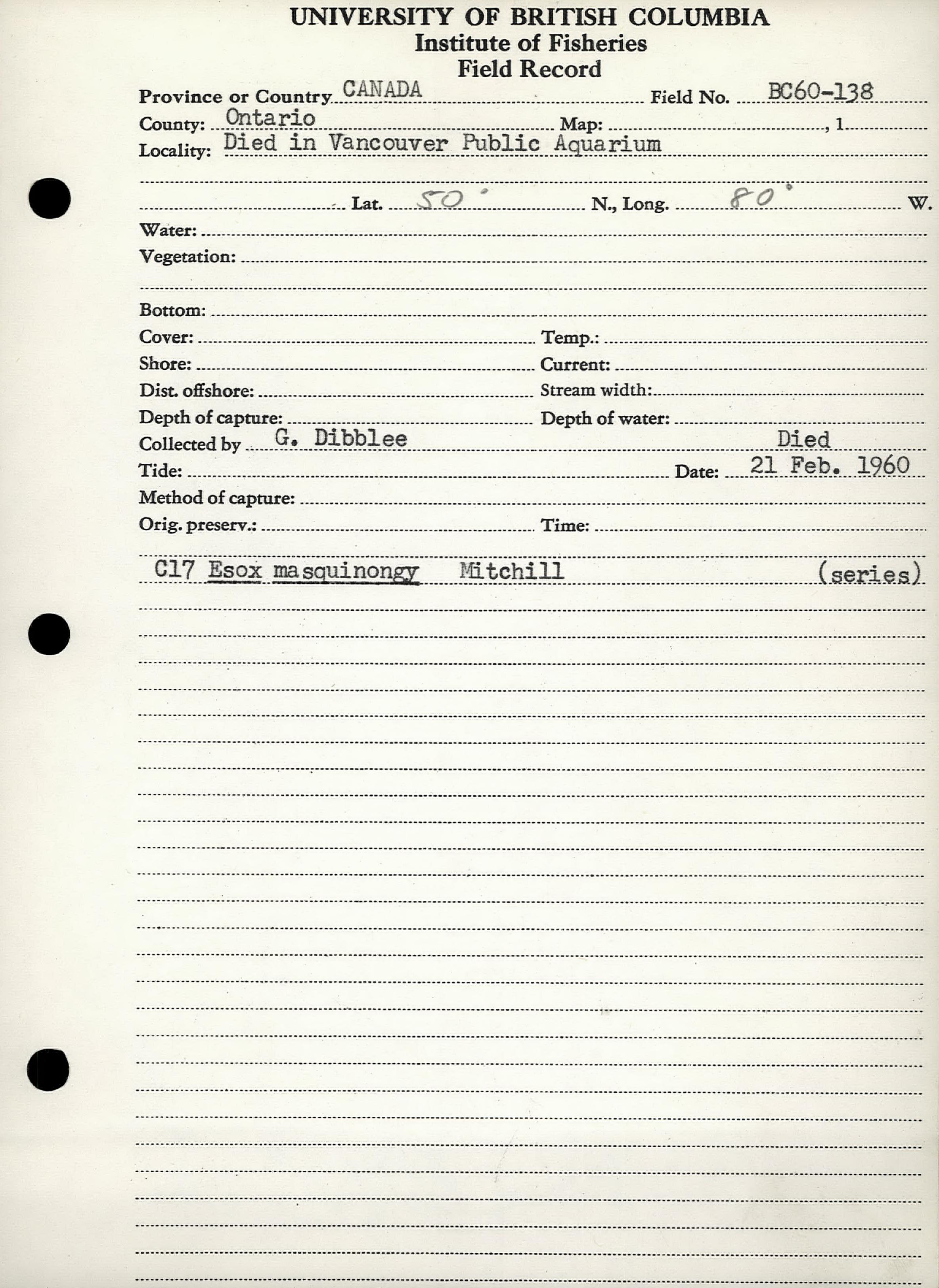 UNIVERSITY OF BRITISH COLUMBIA
Institute of Fisheries
Field Record

Province or Country CANADA Field No. BC60-138
County: Ontario Map: , 1
Locality: Died in Vancouver Public Aquarium

Lat. 50° N., Long. 80° W.
Water:
Vegetation:

Bottom:
Cover: Temp.:
Shore: Current:
Dist. offshore: Stream width:
Depth of capture: Depth of water:
Collected by G. Dibblee Died
Tide: Date: 21 Feb. 1960
Method of capture:
Orig. preserv.: Time:

C17 Esox masquinongy Mitchill (series)